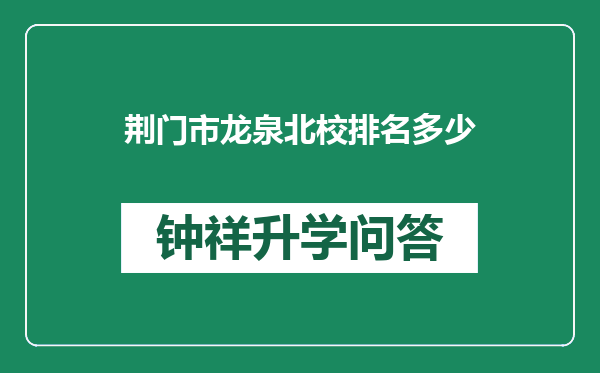 荆门市龙泉北校排名多少

钟祥升学问答